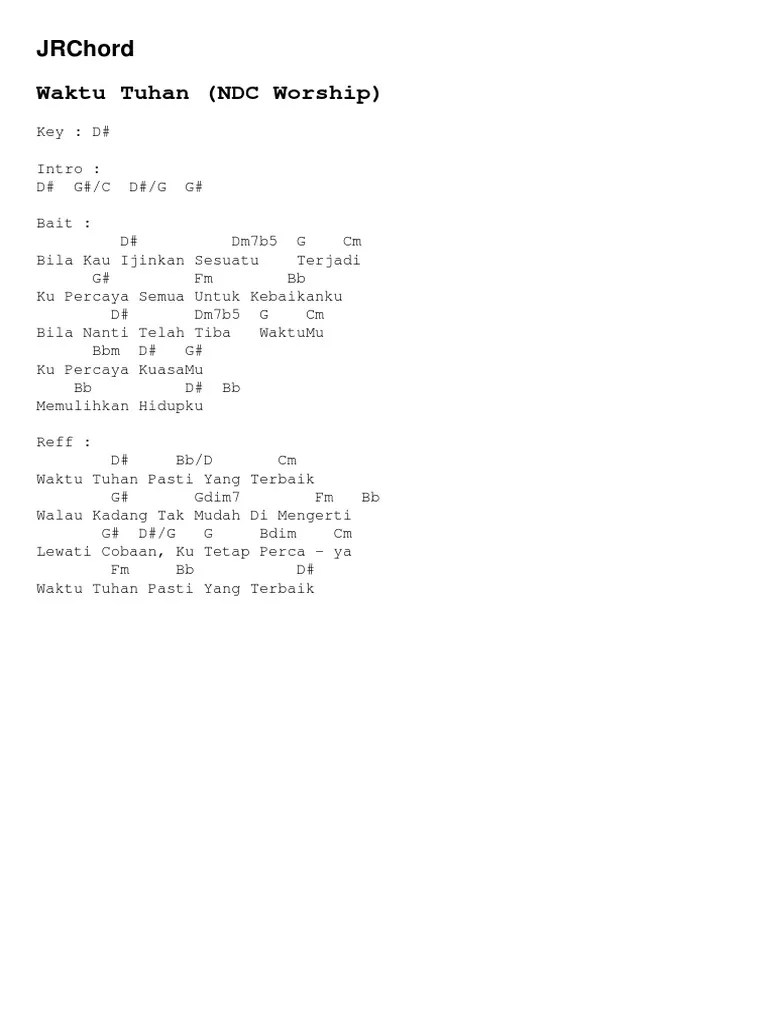 JRChord

Waktu Tuhan (NDC Worship)

Key : D#

Intro :
D#  G#/C  D#/G  G#

Bait :
D#  Dm7b5  G  Cm
Bila Kau Ijinkan Sesuatu  Terjadi
G#  Fm  Bb
Ku Percaya Semua Untuk Kebaikanku
D#  Dm7b5  G  Cm
Bila Nanti Telah Tiba  WaktuMu
Bbm  D#  G#
Ku Percaya KuasaMu
Bb  D#  Bb
Memulihkan Hidupku

Reff :
D#  Bb/D  Cm
Waktu Tuhan Pasti Yang Terbaik
G#  Gdim7  Fm  Bb
Walau Kadang Tak Mudah Di Mengerti
G#  D#/G  G  Bdim  Cm
Lewati Cobaan, Ku Tetap Perca - ya
Fm  Bb  D#
Waktu Tuhan Pasti Yang Terbaik